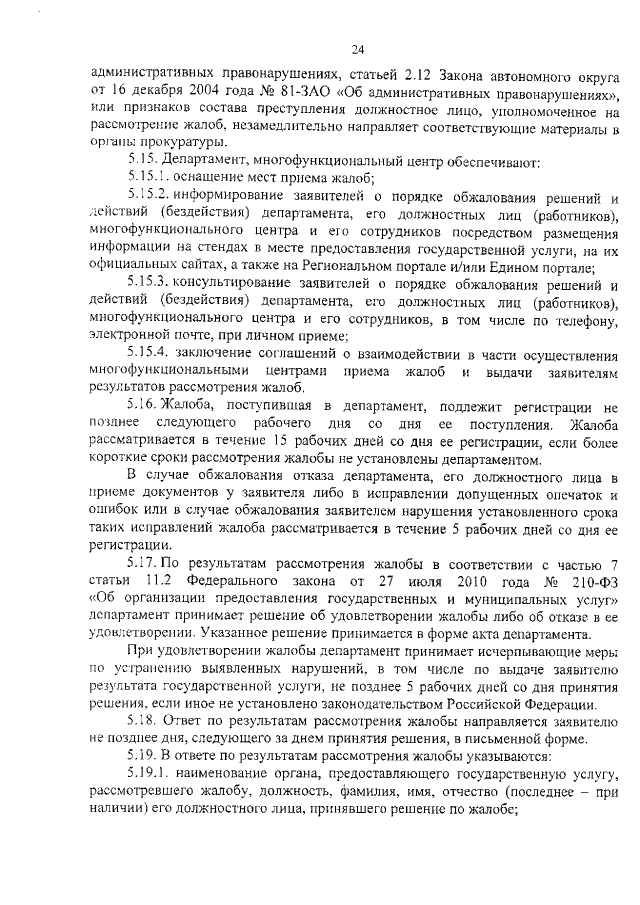 24

административных правонарушениях, статьей 2.12 Закона автономного округа от 16 декабря 2004 года № 81-ЗАО «Об административных правонарушениях», или признаков состава преступления должностное лицо, уполномоченное на рассмотрение жалоб, незамедлительно направляет соответствующие материалы в органы прокуратуры.

5.15. Департамент, многофункциональный центр обеспечивают:

5.15.1. оснащение мест приема жалоб;

5.15.2. информирование заявителей о порядке обжалования решений и действий (бездействия) департамента, его должностных лиц (работников), многофункционального центра и его сотрудников посредством размещения информации на стендах в месте предоставления государственной услуги, на их официальных сайтах, а также на Региональном портале и/или Едином портале;

5.15.3. консультирование заявителей о порядке обжалования решений и действий (бездействия) департамента, его должностных лиц (работников), многофункционального центра и его сотрудников, в том числе по телефону, электронной почте, при личном приеме;

5.15.4. заключение соглашений о взаимодействии в части осуществления многофункциональными центрами приема жалоб и выдачи заявителям результатов рассмотрения жалоб.

5.16. Жалоба, поступившая в департамент, подлежит регистрации не позднее следующего рабочего дня со дня ее поступления. Жалоба рассматривается в течение 15 рабочих дней со дня ее регистрации, если более короткие сроки рассмотрения жалобы не установлены департаментом.

В случае обжалования отказа департамента, его должностного лица в приеме документов у заявителя либо в исправлении допущенных опечаток и ошибок или в случае обжалования заявителем нарушения установленного срока таких исправлений жалоба рассматривается в течение 5 рабочих дней со дня ее регистрации.

5.17. По результатам рассмотрения жалобы в соответствии с частью 7 статьи 11.2 Федерального закона от 27 июля 2010 года № 210-ФЗ «Об организации предоставления государственных и муниципальных услуг» департамент принимает решение об удовлетворении жалобы либо об отказе в ее удовлетворении. Указанное решение принимается в форме акта департамента.

При удовлетворении жалобы департамент принимает исчерпывающие меры по устранению выявленных нарушений, в том числе по выдаче заявителю результата государственной услуги, не позднее 5 рабочих дней со дня принятия решения, если иное не установлено законодательством Российской Федерации.

5.18. Ответ по результатам рассмотрения жалобы направляется заявителю не позднее дня, следующего за днем принятия решения, в письменной форме.

5.19. В ответе по результатам рассмотрения жалобы указываются:

5.19.1. наименование органа, предоставляющего государственную услугу, рассмотревшего жалобу, должность, фамилия, имя, отчество (последнее – при наличии) его должностного лица, принявшего решение по жалобе;